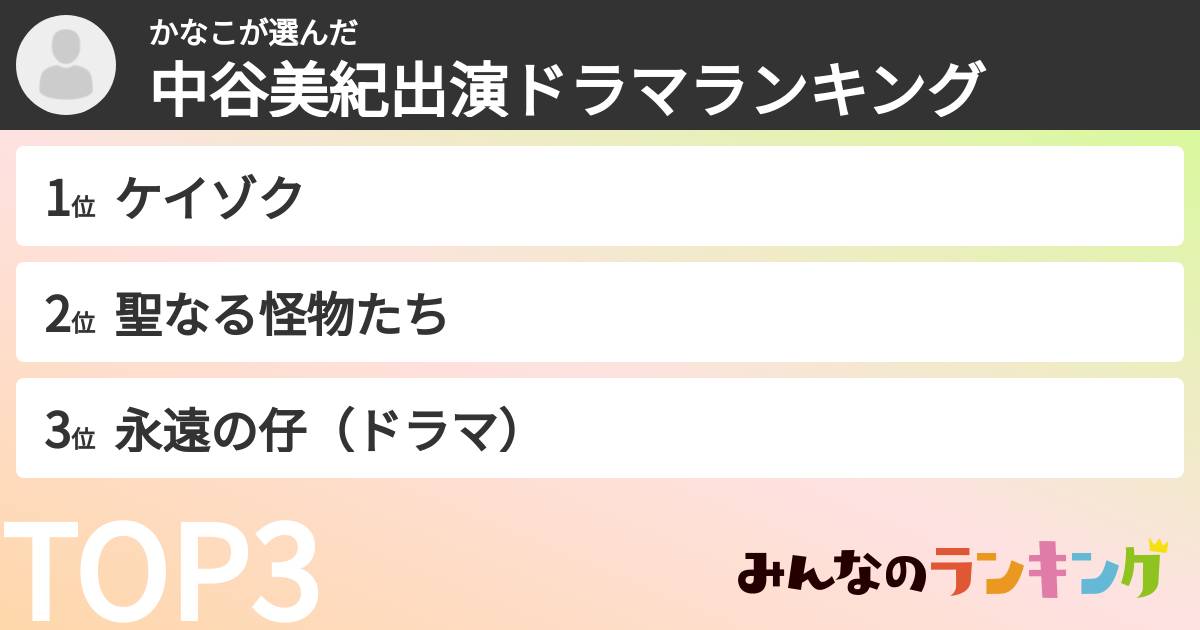 かなこが選んだ
中谷美紀出演ドラマランキング

1位 ケイゾク

2位 聖なる怪物たち

3位 永遠の仔（ドラマ）

TOP3

みんなのランキング